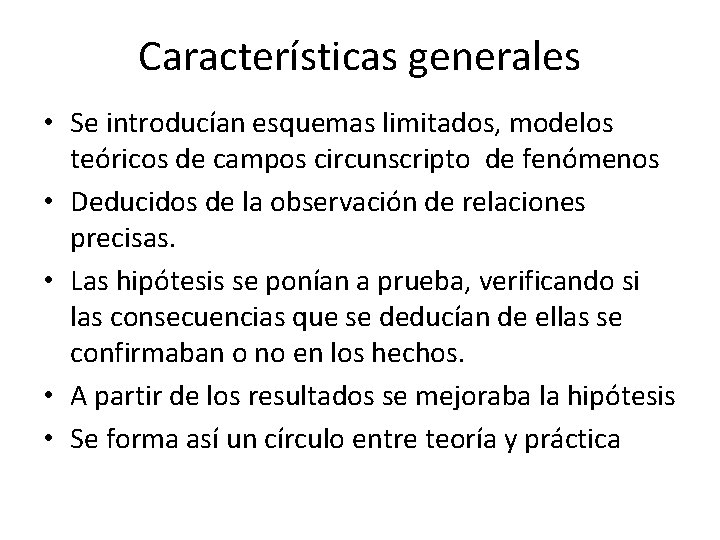 Características generales

• Se introducían esquemas limitados, modelos teóricos de campos circunscripto de fenómenos
• Deducidos de la observación de relaciones precisas.
• Las hipótesis se ponían a prueba, verificando si las consecuencias que se deducían de ellas se confirmaban o no en los hechos.
• A partir de los resultados se mejoraba la hipótesis
• Se forma así un círculo entre teoría y práctica